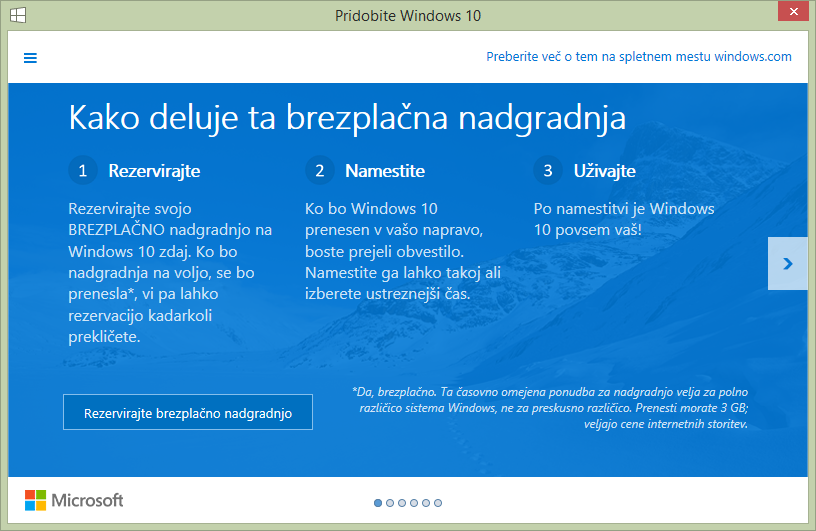 Pridobite Windows 10

Preberite več o tem na spletnem mestu windows.com

Kako deluje ta brezplačna nadgradnja

1 Rezervirajte

Rezervirajte svojo BREZPLAČNO nadgradnjo na Windows 10 zdaj. Ko bo nadgradnja na voljo, se bo prenesla*, vi pa lahko rezervacijo kadarkoli prekličete.

2 Namestite

Ko bo Windows 10 prenesen v vašo napravo, boste prejeli obvestilo. Namestite ga lahko takoj ali izberete ustreznejši čas.

3 Uživajte

Po namestitvi je Windows 10 povsem vaš!

Rezervirajte brezplačno nadgradnjo

*Da, brezplačno. Ta časovno omejena ponudba za nadgradnjo velja za polno različico sistema Windows, ne za preskusno različico. Prenesti morate 3 GB; veljajo cene internetnih storitev.

Microsoft